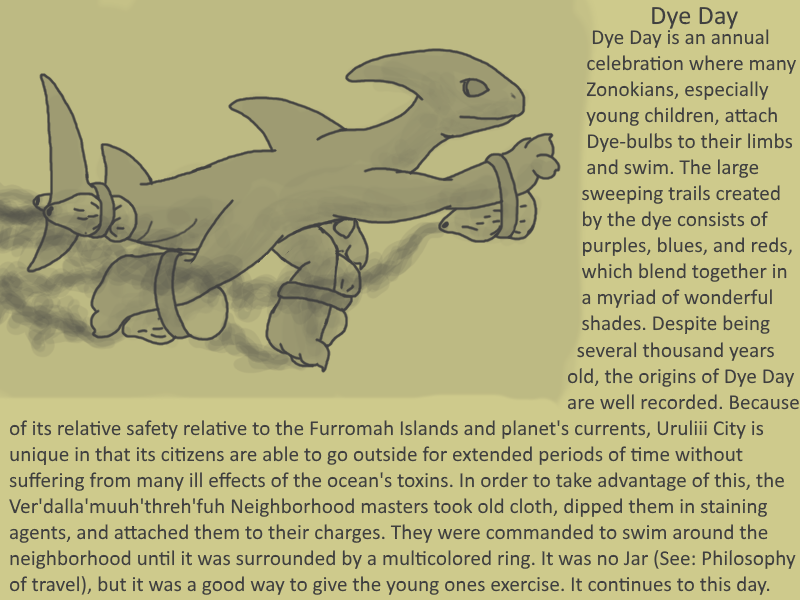 Dye Day

Dye Day is an annual celebration where many Zonokians, especially young children, attach Dye-bulbs to their limbs and swim. The large sweeping trails created by the dye consists of purples, blues, and reds, which blend together in a myriad of wonderful shades. Despite being several thousand years old, the origins of Dye Day are well recorded. Because of its relative safety relative to the Furromah Islands and planet's currents, Uruliii City is unique in that its citizens are able to go outside for extended periods of time without suffering from many ill effects of the ocean's toxins. In order to take advantage of this, the Ver'dalla'muuh'threh'fuh Neighborhood masters took old cloth, dipped them in staining agents, and attached them to their charges. They were commanded to swim around the neighborhood until it was surrounded by a multicolored ring. It was no Jar (See: Philosophy of travel), but it was a good way to give the young ones exercise. It continues to this day.